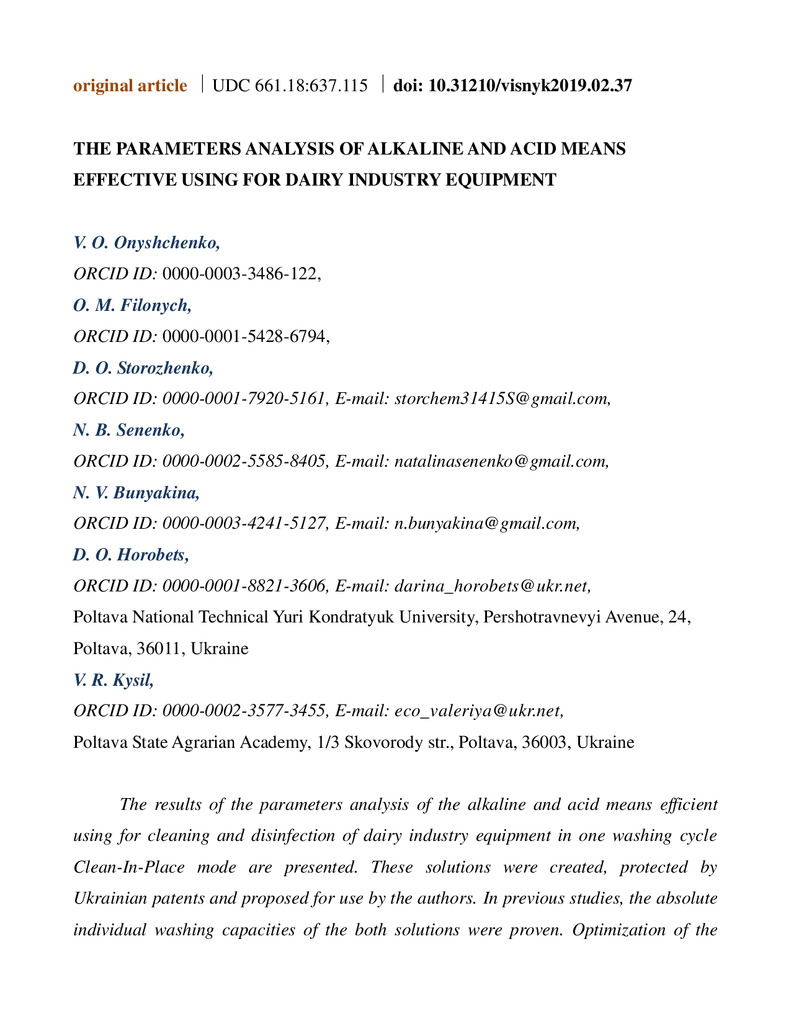 original article | UDC 661.18:637.115 | doi: 10.31210/visnyk2019.02.37

THE PARAMETERS ANALYSIS OF ALKALINE AND ACID MEANS EFFECTIVE USING FOR DAIRY INDUSTRY EQUIPMENT

V. O. Onyshchenko,
ORCID ID: 0000-0003-3486-122,
O. M. Filonych,
ORCID ID: 0000-0001-5428-6794,
D. O. Storozhenko,
ORCID ID: 0000-0001-7920-5161, E-mail: storchem31415S@gmail.com,
N. B. Senenko,
ORCID ID: 0000-0002-5585-8405, E-mail: natalinasenenko@gmail.com,
N. V. Bunyakina,
ORCID ID: 0000-0003-4241-5127, E-mail: n.bunyakina@gmail.com,
D. O. Horobets,
ORCID ID: 0000-0001-8821-3606, E-mail: darina_horobets@ukr.net,
Poltava National Technical Yuri Kondratyuk University, Pershotravnevyi Avenue, 24, Poltava, 36011, Ukraine
V. R. Kysil,
ORCID ID: 0000-0002-3577-3455, E-mail: eco_valeriya@ukr.net,
Poltava State Agrarian Academy, 1/3 Skovorody str., Poltava, 36003, Ukraine

The results of the parameters analysis of the alkaline and acid means efficient using for cleaning and disinfection of dairy industry equipment in one washing cycle Clean-In-Place mode are presented. These solutions were created, protected by Ukrainian patents and proposed for use by the authors. In previous studies, the absolute individual washing capacities of the both solutions were proven. Optimization of the